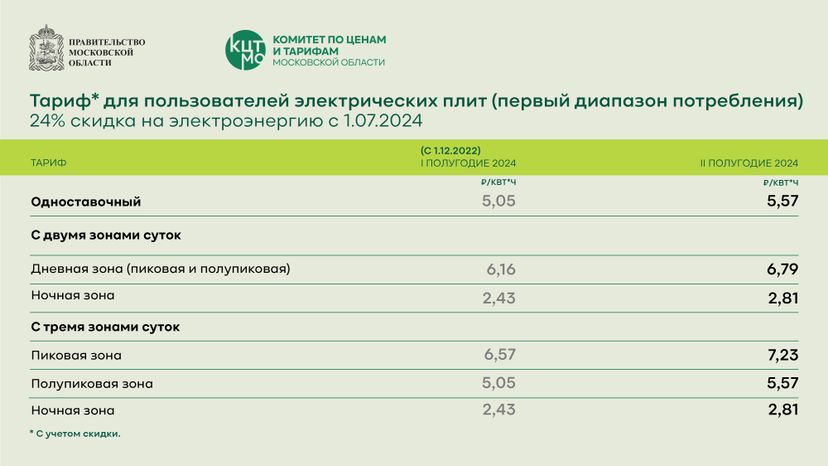 ПРАВИТЕЛЬСТВО МОСКОВСКОЙ ОБЛАСТИ

КЦТ МО КОМИТЕТ ПО ЦЕНАМ И ТАРИФАМ МОСКОВСКОЙ ОБЛАСТИ

Тариф* для пользователей электрических плит (первый диапазон потребления)
24% скидка на электроэнергию с 1.07.2024

| ТАРИФ | (С 1.12.2022) I ПОЛУГОДИЕ 2024 | II ПОЛУГОДИЕ 2024 |
|---|---|---|
| | ₽/КВТ*Ч | ₽/КВТ*Ч |
| Одноставочный | 5,05 | 5,57 |
| С двумя зонами суток | | |
| Дневная зона (пиковая и полупиковая) | 6,16 | 6,79 |
| Ночная зона | 2,43 | 2,81 |
| С тремя зонами суток | | |
| Пиковая зона | 6,57 | 7,23 |
| Полупиковая зона | 5,05 | 5,57 |
| Ночная зона | 2,43 | 2,81 |

* С учетом скидки.